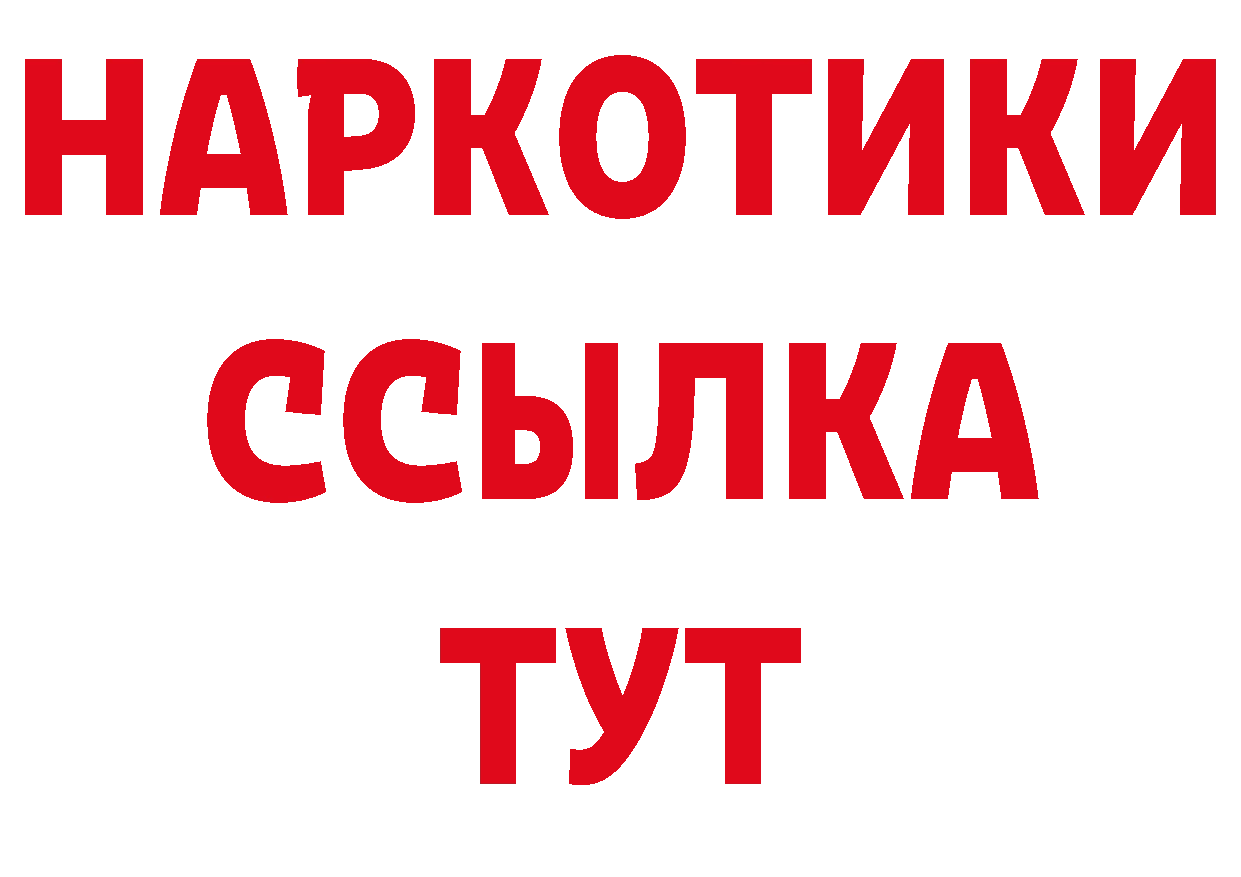 НАРКОТИКИ
ССЫЛКА
ТУТ